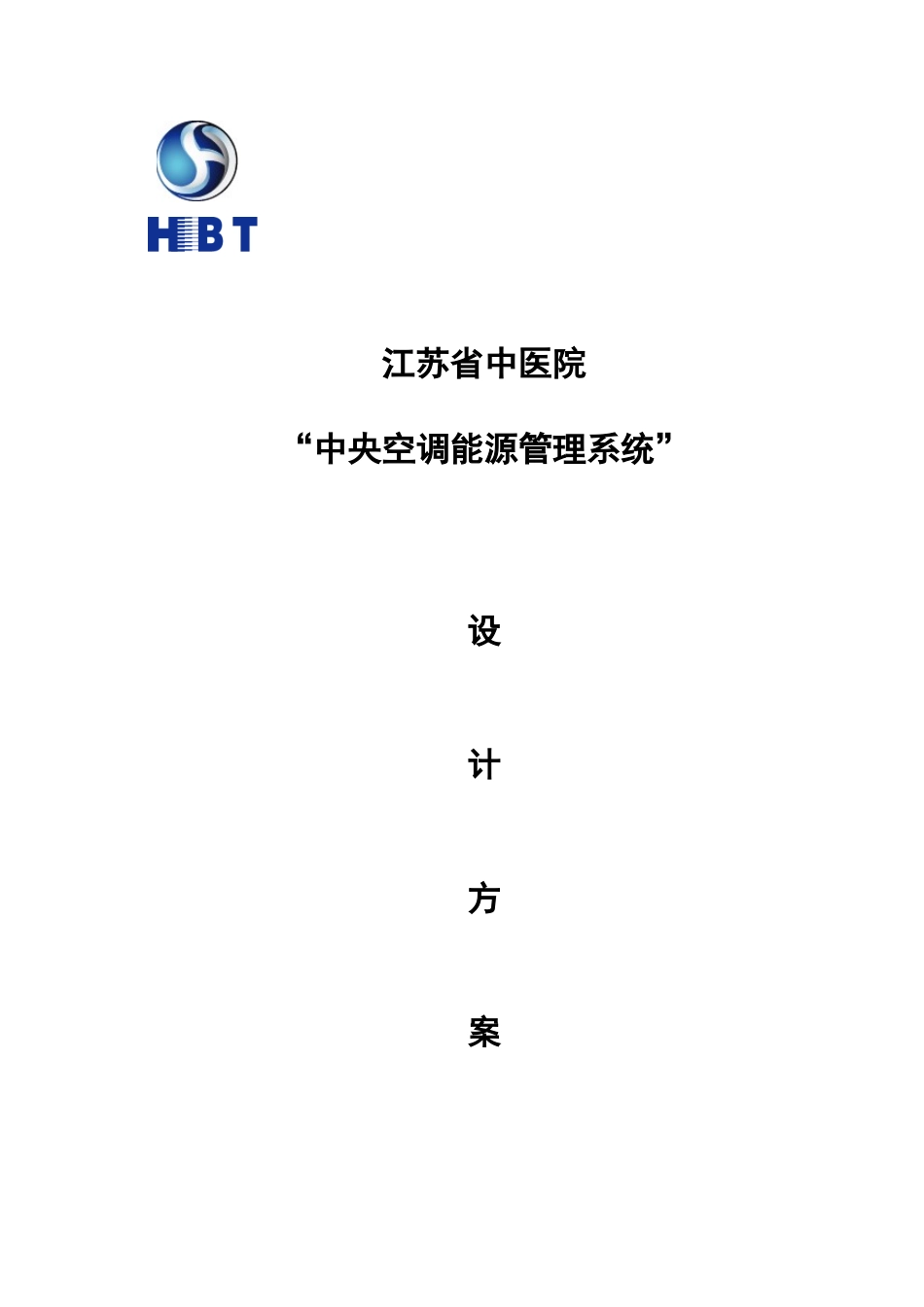 HBT

江苏省中医院

“中央空调能源管理系统”

设

计

方

案